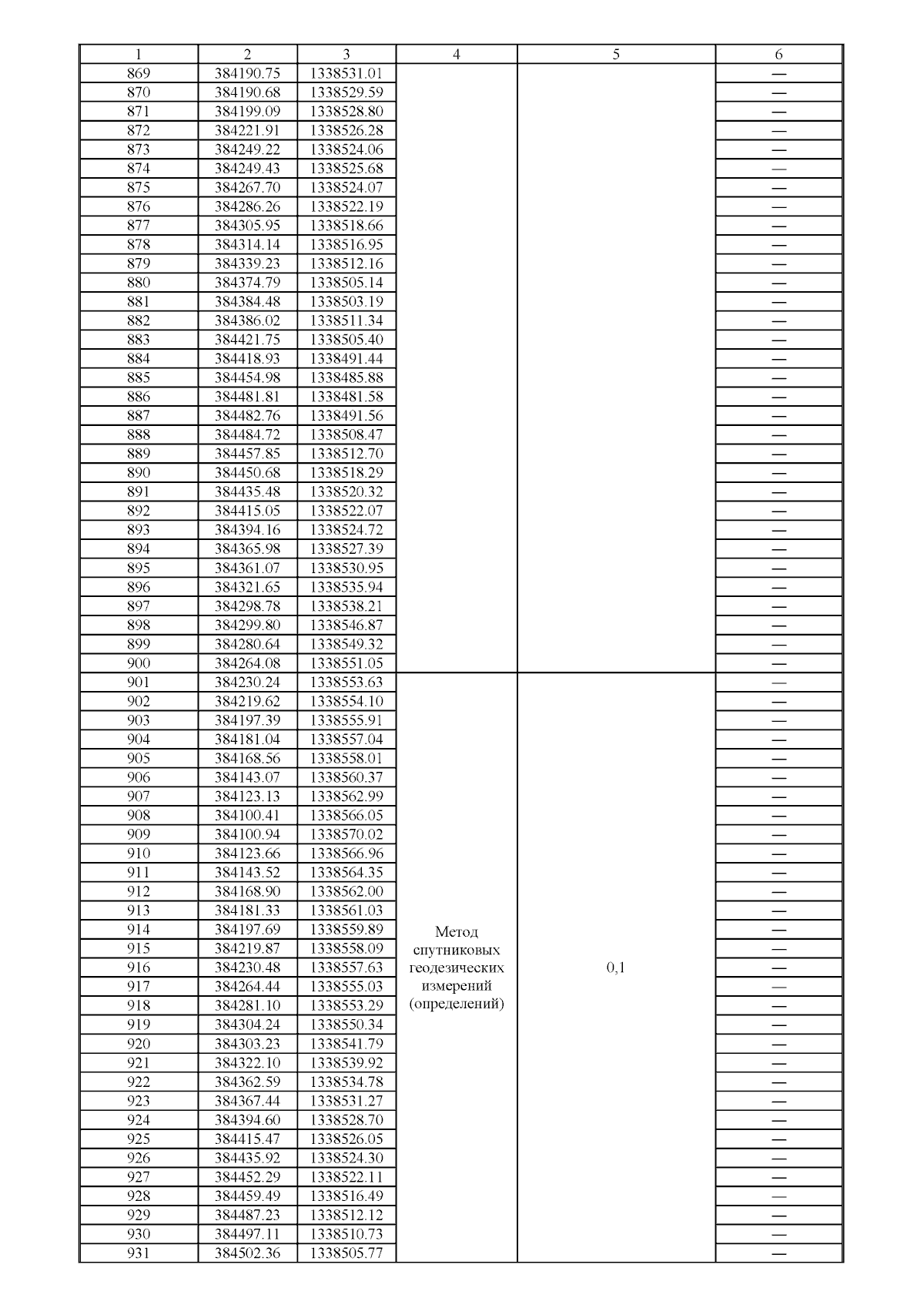 | 1 | 2 | 3 | 4 | 5 | 6 |
|---|---|---|---|---|---|
| 869 | 384190.75 | 1338531.01 | | | — |
| 870 | 384190.68 | 1338529.59 | | | — |
| 871 | 384199.09 | 1338528.80 | | | — |
| 872 | 384221.91 | 1338526.28 | | | — |
| 873 | 384249.22 | 1338524.06 | | | — |
| 874 | 384249.43 | 1338525.68 | | | — |
| 875 | 384267.70 | 1338524.07 | | | — |
| 876 | 384286.26 | 1338522.19 | | | — |
| 877 | 384305.95 | 1338518.66 | | | — |
| 878 | 384314.14 | 1338516.95 | | | — |
| 879 | 384339.23 | 1338512.16 | | | — |
| 880 | 384374.79 | 1338505.14 | | | — |
| 881 | 384384.48 | 1338503.19 | | | — |
| 882 | 384386.02 | 1338511.34 | | | — |
| 883 | 384421.75 | 1338505.40 | | | — |
| 884 | 384418.93 | 1338491.44 | | | — |
| 885 | 384454.98 | 1338485.88 | | | — |
| 886 | 384481.81 | 1338481.58 | | | — |
| 887 | 384482.76 | 1338491.56 | | | — |
| 888 | 384484.72 | 1338508.47 | | | — |
| 889 | 384457.85 | 1338512.70 | | | — |
| 890 | 384450.68 | 1338518.29 | | | — |
| 891 | 384435.48 | 1338520.32 | | | — |
| 892 | 384415.05 | 1338522.07 | | | — |
| 893 | 384394.16 | 1338524.72 | | | — |
| 894 | 384365.98 | 1338527.39 | | | — |
| 895 | 384361.07 | 1338530.95 | | | — |
| 896 | 384321.65 | 1338535.94 | | | — |
| 897 | 384298.78 | 1338538.21 | | | — |
| 898 | 384299.80 | 1338546.87 | | | — |
| 899 | 384280.64 | 1338549.32 | | | — |
| 900 | 384264.08 | 1338551.05 | | | — |
| 901 | 384230.24 | 1338553.63 | Метод спутниковых геодезических измерений (определений) | 0,1 | — |
| 902 | 384219.62 | 1338554.10 | | | — |
| 903 | 384197.39 | 1338555.91 | | | — |
| 904 | 384181.04 | 1338557.04 | | | — |
| 905 | 384168.56 | 1338558.01 | | | — |
| 906 | 384143.07 | 1338560.37 | | | — |
| 907 | 384123.13 | 1338562.99 | | | — |
| 908 | 384100.41 | 1338566.05 | | | — |
| 909 | 384100.94 | 1338570.02 | | | — |
| 910 | 384123.66 | 1338566.96 | | | — |
| 911 | 384143.52 | 1338564.35 | | | — |
| 912 | 384168.90 | 1338562.00 | | | — |
| 913 | 384181.33 | 1338561.03 | | | — |
| 914 | 384197.69 | 1338559.89 | | | — |
| 915 | 384219.87 | 1338558.09 | | | — |
| 916 | 384230.48 | 1338557.63 | | | — |
| 917 | 384264.44 | 1338555.03 | | | — |
| 918 | 384281.10 | 1338553.29 | | | — |
| 919 | 384304.24 | 1338550.34 | | | — |
| 920 | 384303.23 | 1338541.79 | | | — |
| 921 | 384322.10 | 1338539.92 | | | — |
| 922 | 384362.59 | 1338534.78 | | | — |
| 923 | 384367.44 | 1338531.27 | | | — |
| 924 | 384394.60 | 1338528.70 | | | — |
| 925 | 384415.47 | 1338526.05 | | | — |
| 926 | 384435.92 | 1338524.30 | | | — |
| 927 | 384452.29 | 1338522.11 | | | — |
| 928 | 384459.49 | 1338516.49 | | | — |
| 929 | 384487.23 | 1338512.12 | | | — |
| 930 | 384497.11 | 1338510.73 | | | — |
| 931 | 384502.36 | 1338505.77 | | | — |